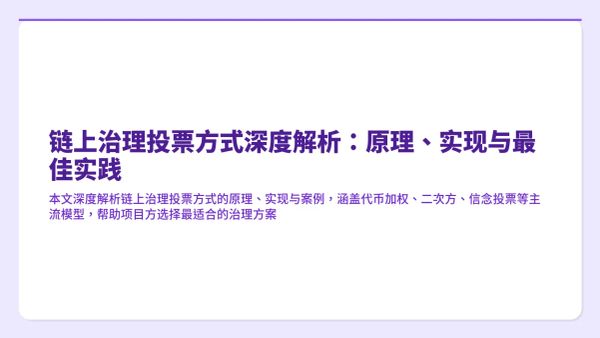 链上治理投票方式深度解析：原理、实现与最佳实践

本文深度解析链上治理投票方式的原理、实现与案例，涵盖代币加权、二次方、信念投票等主流模型，帮助项目方选择最适合的治理方案